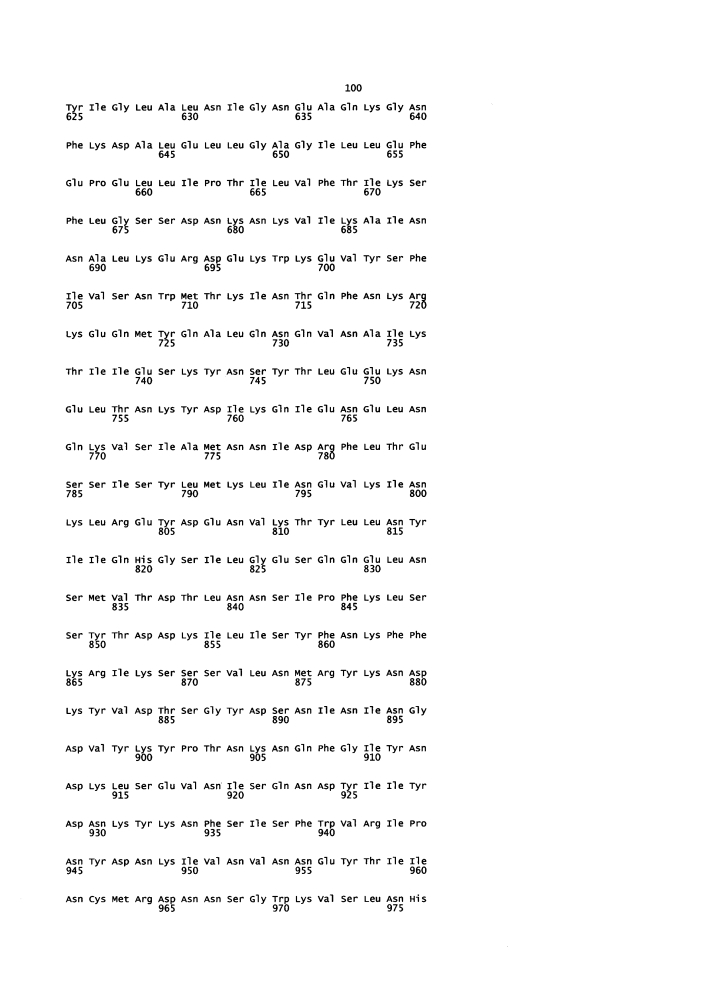 100

Tyr Ile Gly Leu Ala Leu Asn Ile Gly Asn Glu Ala Gln Lys Gly Asn
625 630 635 640

Phe Lys Asp Ala Leu Glu Leu Leu Gly Ala Gly Ile Leu Leu Glu Phe
645 650 655

Glu Pro Glu Leu Leu Ile Pro Thr Ile Leu Val Phe Thr Ile Lys Ser
660 665 670

Phe Leu Gly Ser Ser Asp Asn Lys Asn Lys Val Ile Lys Ala Ile Asn
675 680 685

Asn Ala Leu Lys Glu Arg Asp Glu Lys Trp Lys Glu Val Tyr Ser Phe
690 695 700

Ile Val Ser Asn Trp Met Thr Lys Ile Asn Thr Gln Phe Asn Lys Arg
705 710 715 720

Lys Glu Gln Met Tyr Gln Ala Leu Gln Asn Gln Val Asn Ala Ile Lys
725 730 735

Thr Ile Ile Glu Ser Lys Tyr Asn Ser Tyr Thr Leu Glu Glu Lys Asn
740 745 750

Glu Leu Thr Asn Lys Tyr Asp Ile Lys Gln Ile Glu Asn Glu Leu Asn
755 760 765

Gln Lys Val Ser Ile Ala Met Asn Asn Ile Asp Arg Phe Leu Thr Glu
770 775 780

Ser Ser Ile Ser Tyr Leu Met Lys Leu Ile Asn Glu Val Lys Ile Asn
785 790 795 800

Lys Leu Arg Glu Tyr Asp Glu Asn Val Lys Thr Tyr Leu Leu Asn Tyr
805 810 815

Ile Ile Gln His Gly Ser Ile Leu Gly Glu Ser Gln Gln Glu Leu Asn
820 825 830

Ser Met Val Thr Asp Thr Leu Asn Asn Ser Ile Pro Phe Lys Leu Ser
835 840 845

Ser Tyr Thr Asp Asp Lys Ile Leu Ile Ser Tyr Phe Asn Lys Phe Phe
850 855 860

Lys Arg Ile Lys Ser Ser Ser Val Leu Asn Met Arg Tyr Lys Asn Asp
865 870 875 880

Lys Tyr Val Asp Thr Ser Gly Tyr Asp Ser Asn Ile Asn Ile Asn Gly
885 890 895

Asp Val Tyr Lys Tyr Pro Thr Asn Lys Asn Gln Phe Gly Ile Tyr Asn
900 905 910

Asp Lys Leu Ser Glu Val Asn Ile Ser Gln Asn Asp Tyr Ile Ile Tyr
915 920 925

Asp Asn Lys Tyr Lys Asn Phe Ser Ile Ser Phe Trp Val Arg Ile Pro
930 935 940

Asn Tyr Asp Asn Lys Ile Val Asn Val Asn Asn Glu Tyr Thr Ile Ile
945 950 955 960

Asn Cys Met Arg Asp Asn Asn Ser Gly Trp Lys Val Ser Leu Asn His
965 970 975